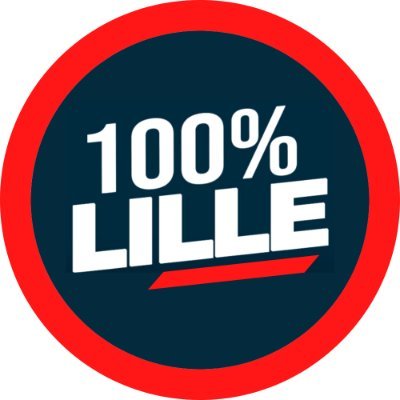 100%
LILLE